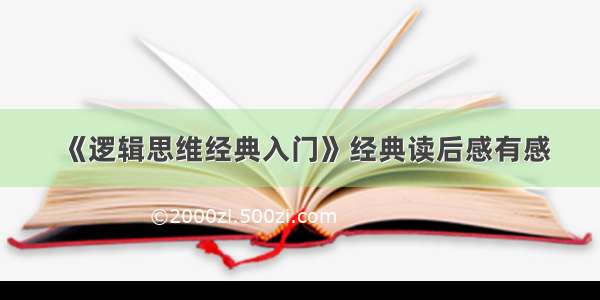 《逻辑思维经典入门》经典读后感有感

©2000zi.500zi.com